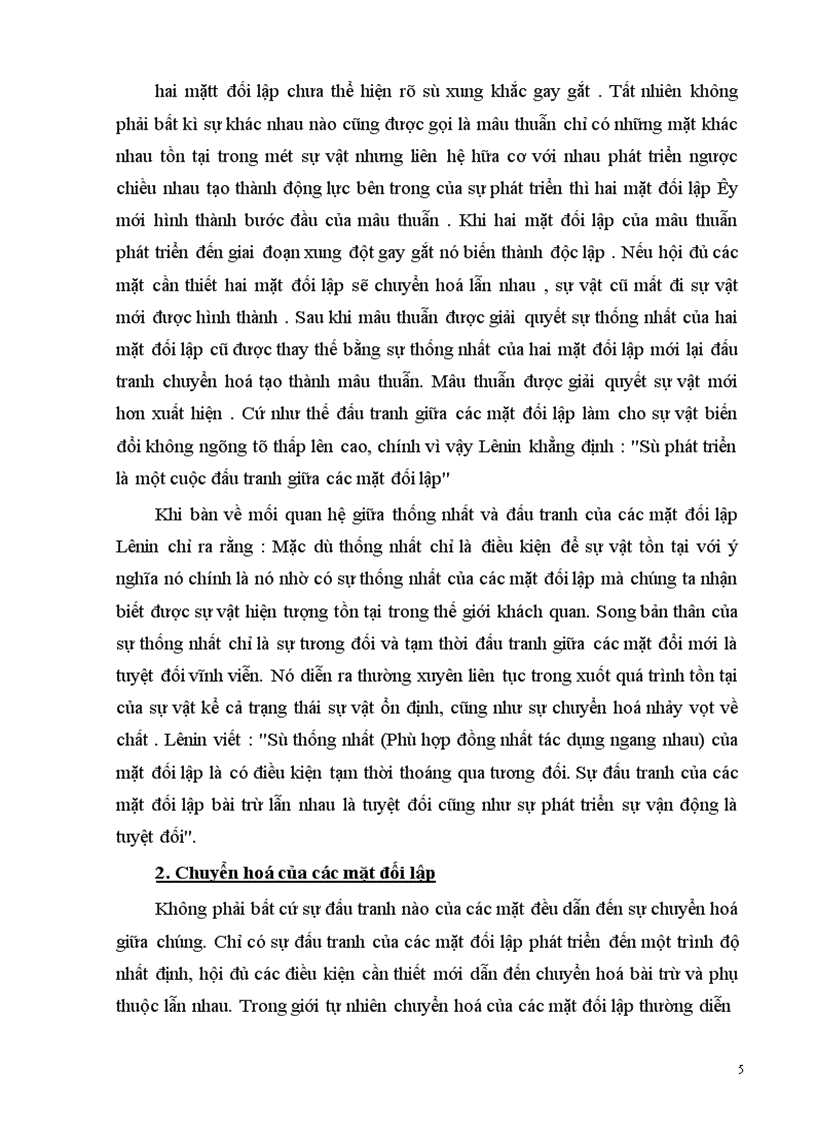 hai mặtt đối lập chưa thể hiện rõ sù xung khắc gay gắt . Tất nhiên không phải bất kì sự khác nhau nào cũng được gọi là mâu thuẫn chỉ có những mặt khác nhau tồn tại trong mét sự vật nhưng liên hệ hữa cơ với nhau phát triển ngược chiều nhau tạo thành động lực bên trong của sự phát triển thì hai mặt đối lập Êy mới hình thành bước đầu của mâu thuẫn . Khi hai mặt đối lập của mâu thuẫn phát triển đến giai đoạn xung đột gay gắt nó biến thành độc lập . Nếu hội đủ các mặt cần thiết hai mặt đối lập sẽ chuyển hoá lẫn nhau , sự vật cũ mất đi sự vật mới được hình thành . Sau khi mâu thuẫn được giải quyết sự thống nhất của hai mặt đối lập cũ được thay thế bằng sự thống nhất của hai mặt đối lập mới lại đấu tranh chuyển hoá tạo thành mâu thuẫn. Mâu thuẫn được giải quyết sự vật mới hơn xuất hiện . Cứ như thế đấu tranh giữa các mặt đối lập làm cho sự vật biến đổi không ngõng tõ thấp lên cao, chính vì vậy Lênin khẳng định : "Sù phát triển là một cuộc đấu tranh giữa các mặt đối lập"

Khi bàn về mối quan hệ giữa thống nhất và đấu tranh của các mặt đối lập Lênin chỉ ra rằng : Mặc dù thống nhất chỉ là điều kiện để sự vật tồn tại với ý nghĩa nó chính là nó nhờ có sự thống nhất của các mặt đối lập mà chúng ta nhận biết được sự vật hiện tượng tồn tại trong thế giới khách quan. Song bản thân của sự thống nhất chỉ là sự tương đối và tạm thời đấu tranh giữa các mặt đối mới là tuyệt đối vĩnh viễn. Nó diễn ra thường xuyên liên tục trong xuốt quá trình tồn tại của sự vật kể cả trạng thái sự vật ổn định, cũng như sự chuyển hoá nhảy vọt về chất . Lênin viết : "Sù thống nhất (Phù hợp đồng nhất tác dụng ngang nhau) của mặt đối lập là có điều kiện tạm thời thoáng qua tương đối. Sự đấu tranh của các mặt đối lập bài trừ lẫn nhau là tuyệt đối cũng như sự phát triển sự vận động là tuyệt đối".

2. Chuyển hoá của các mặt đối lập

Không phải bất cứ sự đấu tranh nào của các mặt đều dẫn đến sự chuyển hoá giữa chúng. Chỉ có sự đấu tranh của các mặt đối lập phát triển đến một trình độ nhất định, hội đủ các điều kiện cần thiết mới dẫn đến chuyển hoá bài trừ và phụ thuộc lẫn nhau. Trong giới tự nhiên chuyển hoá của các mặt đối lập thường diễn

5